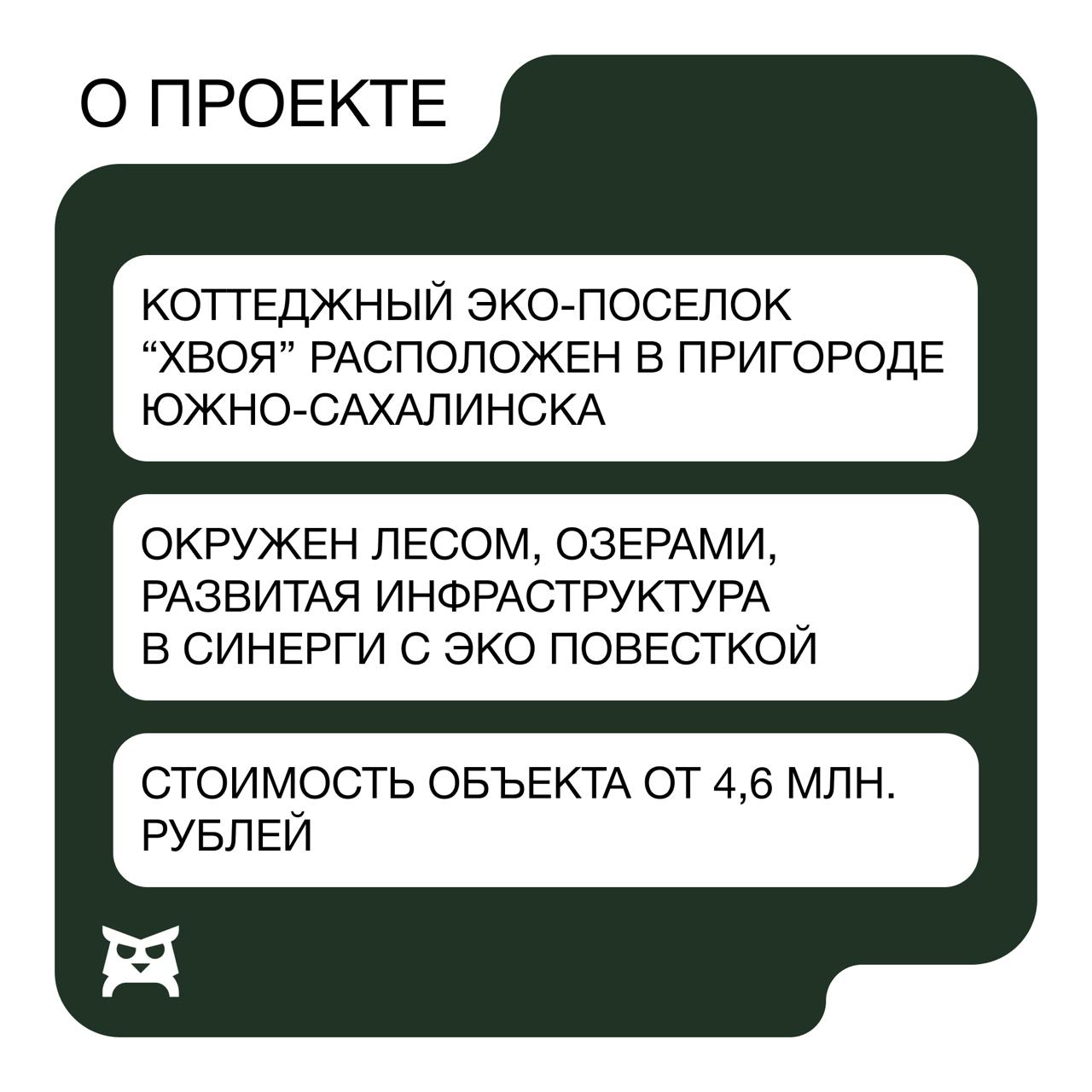 О ПРОЕКТЕ

КОТТЕДЖНЫЙ ЭКО-ПОСЕЛОК "ХВОЯ" РАСПОЛОЖЕН В ПРИГОРОДЕ ЮЖНО-САХАЛИНСКА

ОКРУЖЕН ЛЕСОМ, ОЗЕРАМИ, РАЗВИТАЯ ИНФРАСТРУКТУРА В СИНЕРГИ С ЭКО ПОВЕСТКОЙ

СТОИМОСТЬ ОБЪЕКТА ОТ 4,6 МЛН. РУБЛЕЙ